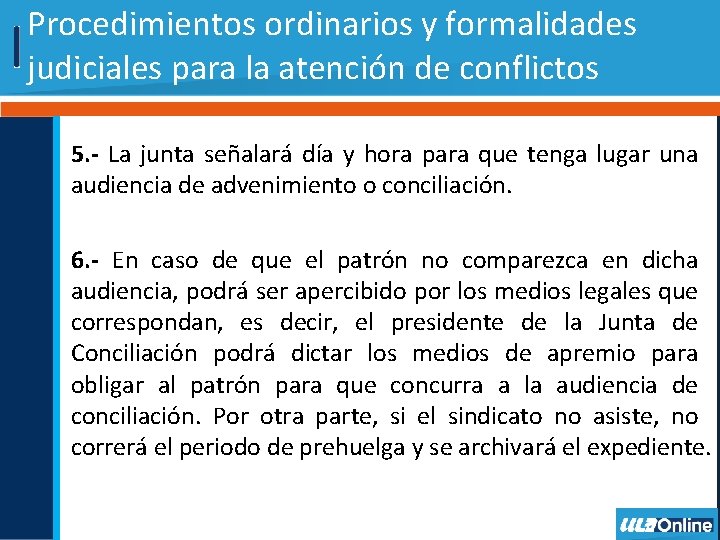 Procedimientos ordinarios y formalidades judiciales para la atención de conflictos

5.- La junta señalará día y hora para que tenga lugar una audiencia de advenimiento o conciliación.

6.- En caso de que el patrón no comparezca en dicha audiencia, podrá ser apercibido por los medios legales que correspondan, es decir, el presidente de la Junta de Conciliación podrá dictar los medios de apremio para obligar al patrón para que concurra a la audiencia de conciliación. Por otra parte, si el sindicato no asiste, no correrá el periodo de prehuelga y se archivará el expediente.

ULA Online